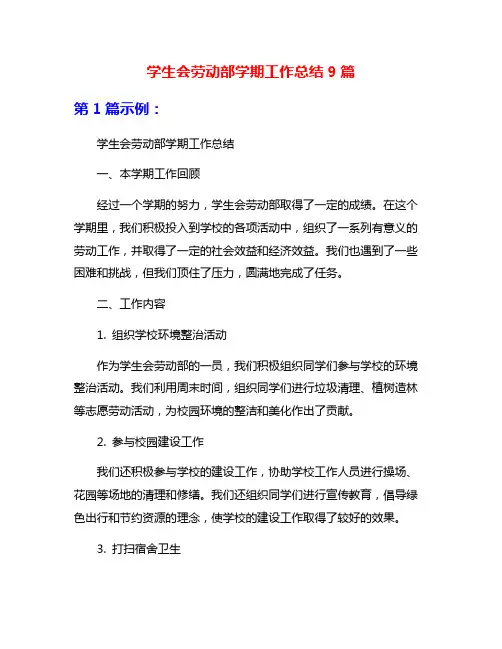 学生会劳动部学期工作总结 9 篇

第 1 篇示例：

学生会劳动部学期工作总结

一、本学期工作回顾

经过一个学期的努力，学生会劳动部取得了一定的成绩。在这个学期里，我们积极投入到学校的各项活动中，组织了一系列有意义的劳动工作，并取得了一定的社会效益和经济效益。我们也遇到了一些困难和挑战，但我们顶住了压力，圆满地完成了任务。

二、工作内容

1. 组织学校环境整治活动

作为学生会劳动部的一员，我们积极组织同学们参与学校的环境整治活动。我们利用周末时间，组织同学们进行垃圾清理、植树造林等志愿劳动活动，为校园环境的整洁和美化作出了贡献。

2. 参与校园建设工作

我们还积极参与学校的建设工作，协助学校工作人员进行操场、花园等场地的清理和修缮。我们还组织同学们进行宣传教育，倡导绿色出行和节约资源的理念，使学校的建设工作取得了较好的效果。

3. 打扫宿舍卫生